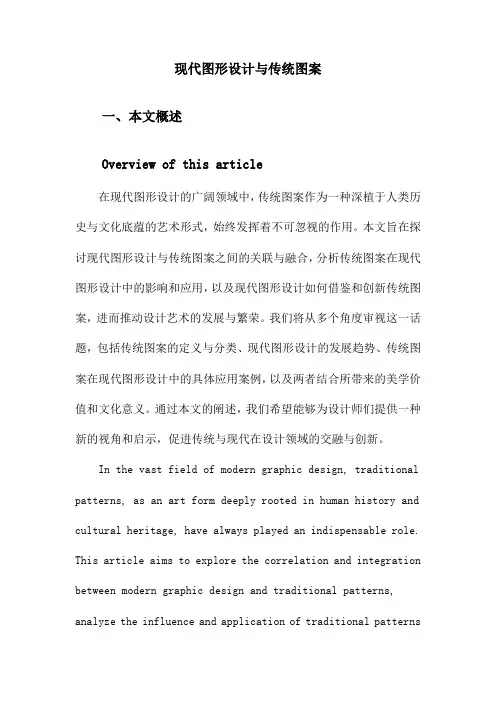 现代图形设计与传统图案

一、本文概述

Overview of this article

在现代图形设计的广阔领域中，传统图案作为一种深植于人类历史与文化底蕴的艺术形式，始终发挥着不可忽视的作用。本文旨在探讨现代图形设计与传统图案之间的关联与融合，分析传统图案在现代图形设计中的影响和应用，以及现代图形设计如何借鉴和创新传统图案，进而推动设计艺术的发展与繁荣。我们将从多个角度审视这一话题，包括传统图案的定义与分类、现代图形设计的发展趋势、传统图案在现代图形设计中的具体应用案例，以及两者结合所带来的美学价值和文化意义。通过本文的阐述，我们希望能够为设计师们提供一种新的视角和启示，促进传统与现代在设计领域的交融与创新。

In the vast field of modern graphic design, traditional patterns, as an art form deeply rooted in human history and cultural heritage, have always played an indispensable role. This article aims to explore the correlation and integration between modern graphic design and traditional patterns, analyze the influence and application of traditional patterns